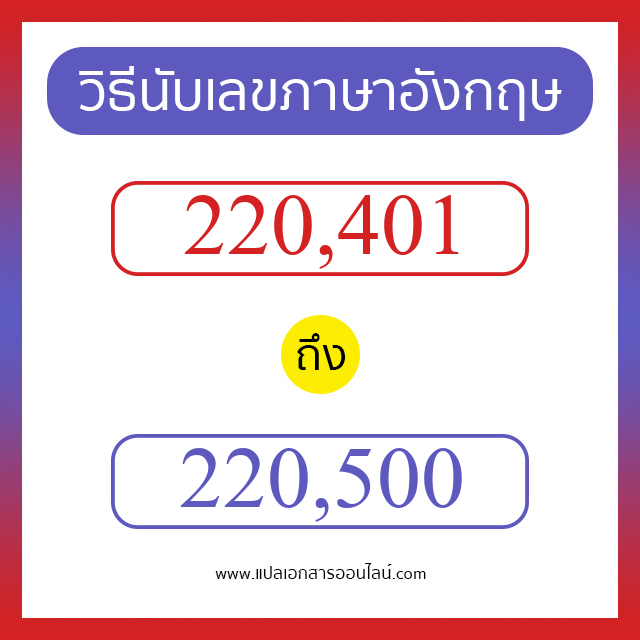 วิธีนับเลขภาษาอังกฤษ

220,401

ถึง

220,500

www.แปลเอกสารออนไลน์.com